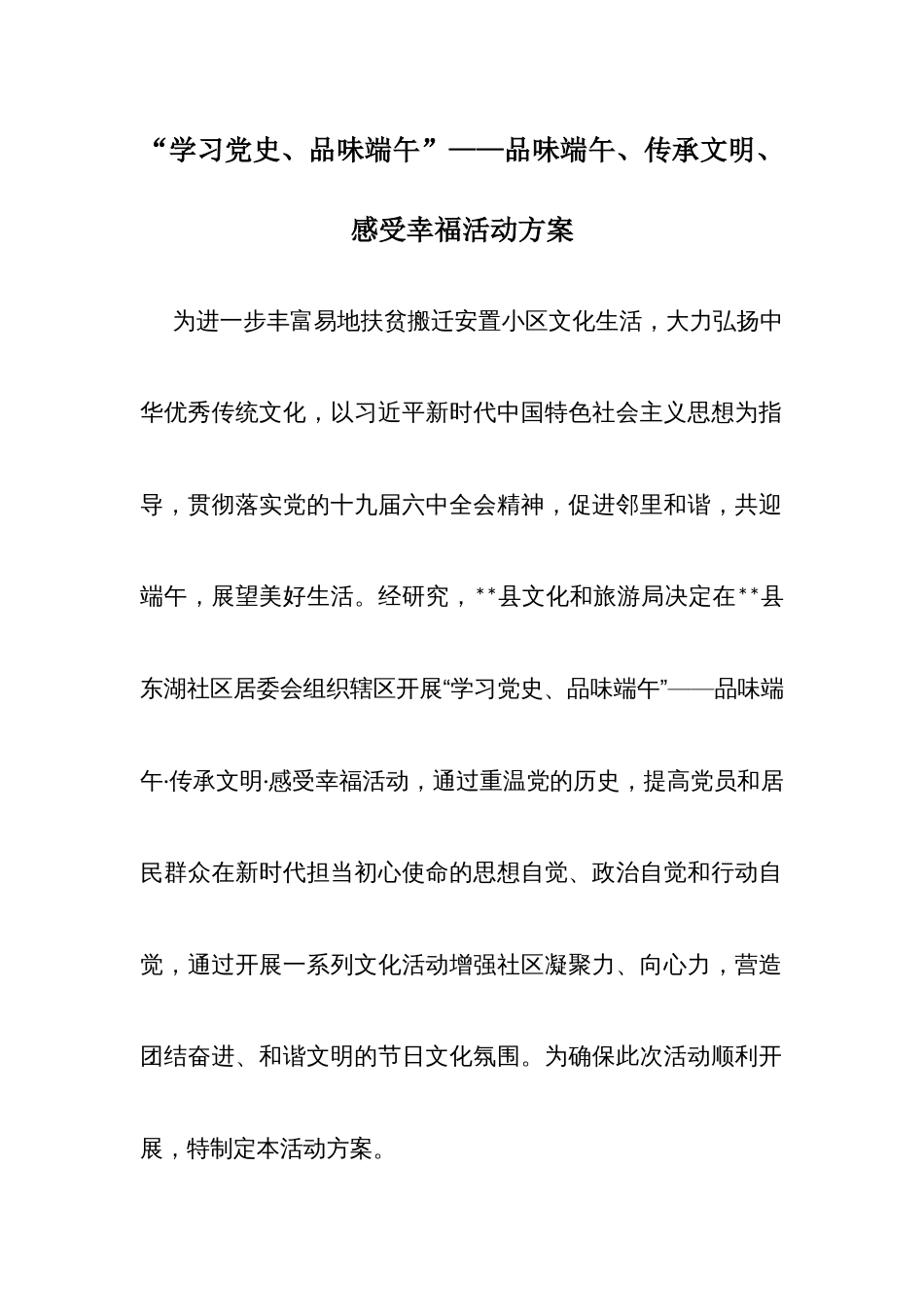 “学习党史、品味端午”——品味端午、传承文明、感受幸福活动方案

为进一步丰富易地扶贫搬迁安置小区文化生活，大力弘扬中华优秀传统文化，以习近平新时代中国特色社会主义思想为指导，贯彻落实党的十九届六中全会精神，促进邻里和谐，共迎端午，展望美好生活。经研究，**县文化和旅游局决定在**县东湖社区居委会组织辖区开展“学习党史、品味端午”——品味端午·传承文明·感受幸福活动，通过重温党的历史，提高党员和居民群众在新时代担当初心使命的思想自觉、政治自觉和行动自觉，通过开展一系列文化活动增强社区凝聚力、向心力，营造团结奋进、和谐文明的节日文化氛围。为确保此次活动顺利开展，特制定本活动方案。